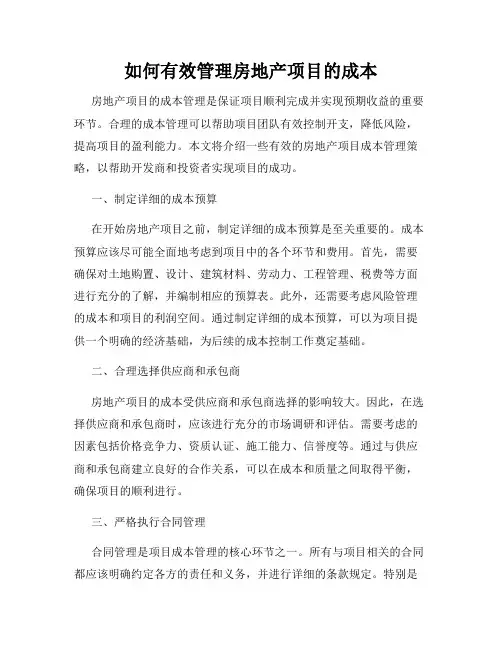 如何有效管理房地产项目的成本

房地产项目的成本管理是保证项目顺利完成并实现预期收益的重要环节。合理的成本管理可以帮助项目团队有效控制开支，降低风险，提高项目的盈利能力。本文将介绍一些有效的房地产项目成本管理策略，以帮助开发商和投资者实现项目的成功。

一、制定详细的成本预算

在开始房地产项目之前，制定详细的成本预算是至关重要的。成本预算应该尽可能全面地考虑到项目中的各个环节和费用。首先，需要确保对土地购置、设计、建筑材料、劳动力、工程管理、税费等方面进行充分的了解，并编制相应的预算表。此外，还需要考虑风险管理的成本和项目的利润空间。通过制定详细的成本预算，可以为项目提供一个明确的经济基础，为后续的成本控制工作奠定基础。

二、合理选择供应商和承包商

房地产项目的成本受供应商和承包商选择的影响较大。因此，在选择供应商和承包商时，应该进行充分的市场调研和评估。需要考虑的因素包括价格竞争力、资质认证、施工能力、信誉度等。通过与供应商和承包商建立良好的合作关系，可以在成本和质量之间取得平衡，确保项目的顺利进行。

三、严格执行合同管理

合同管理是项目成本管理的核心环节之一。所有与项目相关的合同都应该明确约定各方的责任和义务，并进行详细的条款规定。特别是